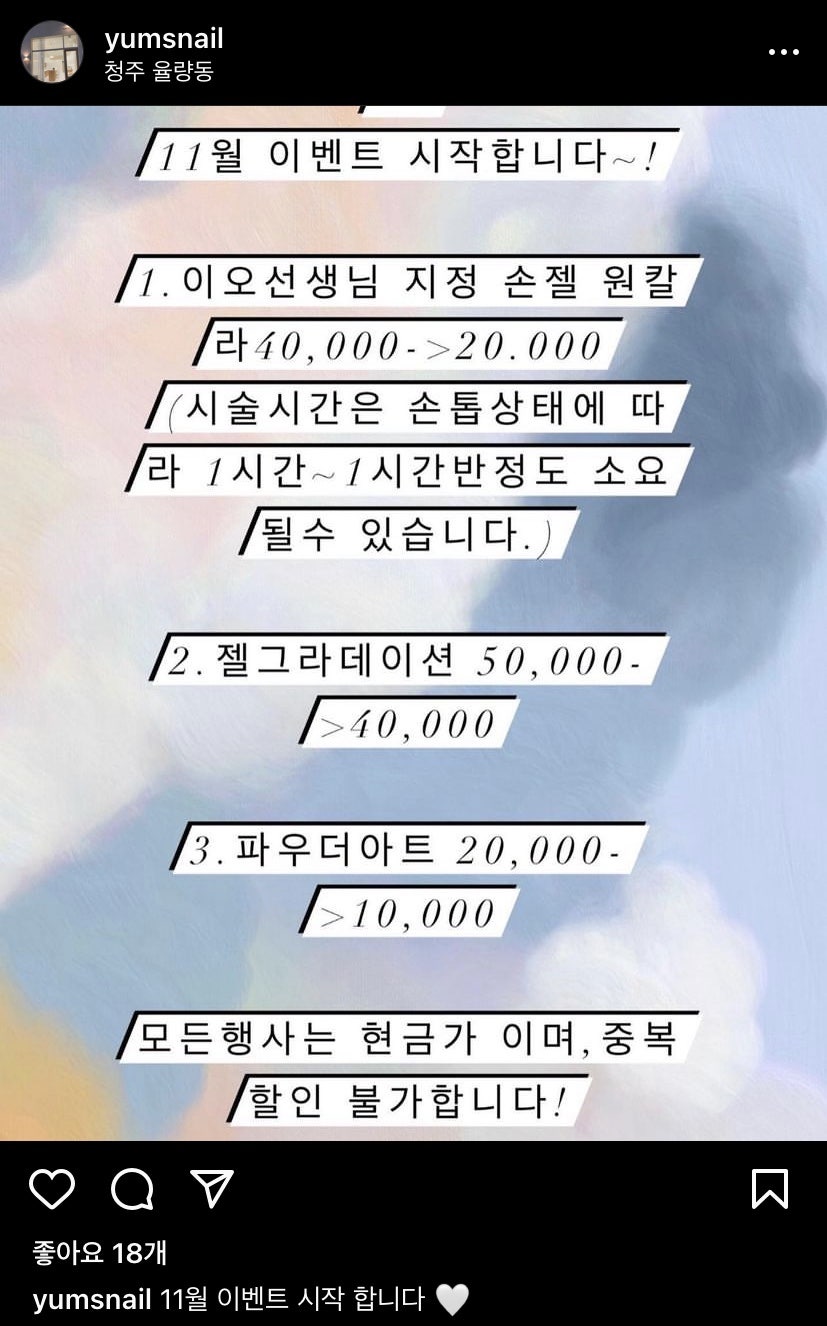 yumsnail
청주 율량동

11월 이벤트 시작합니다~!

1.이오선생님 지정 손젤 원칼라40,000->20.000 (시술시간은 손톱상태에 따라 1시간~1시간반정도 소요될수 있습니다.)

2.젤그라데이션 50,000->40,000

3.파우더아트 20,000->10,000

모든행사는 현금가 이며,중복할인 불가합니다!

좋아요 18개
yumsnail 11월 이벤트 시작 합니다 🤍